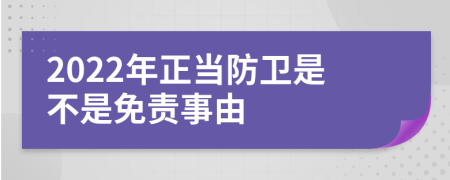 2022年正当防卫是不是免责事由